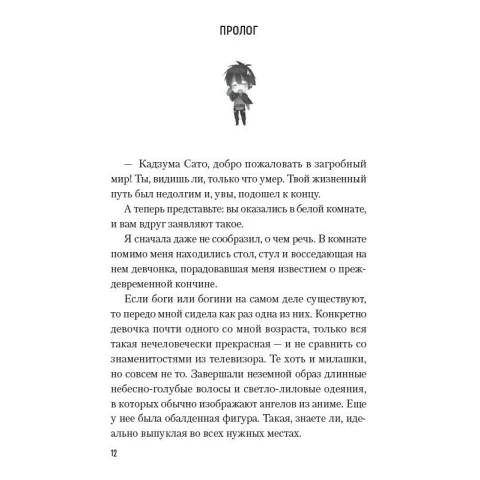 ПРОЛОГ

— Кадзума Сато, добро пожаловать в загробный мир! Ты, видишь ли, только что умер. Твой жизненный путь был недолгим и, увы, подошел к концу.

А теперь представьте: вы оказались в белой комнате, и вам вдруг заявляют такое.

Я сначала даже не сообразил, о чем речь. В комнате помимо меня находились стол, стул и восседающая на нем девчонка, порадовавшая меня известием о преждевременной кончине.

Если боги или богини на самом деле существуют, то передо мной сидела как раз одна из них. Конкретно девочка почти одного со мной возраста, только вся такая нечеловечески прекрасная — и не сравнить со знаменитостями из телевизора. Те хоть и милашки, но совсем не то. Завершали неземной образ длинные небесно-голубые волосы и светло-лиловые одеяния, в которых обычно изображают ангелов из аниме. Еще у нее была обалденная фигура. Такая, знаете ли, идеально выпуклая во всех нужных местах.

12